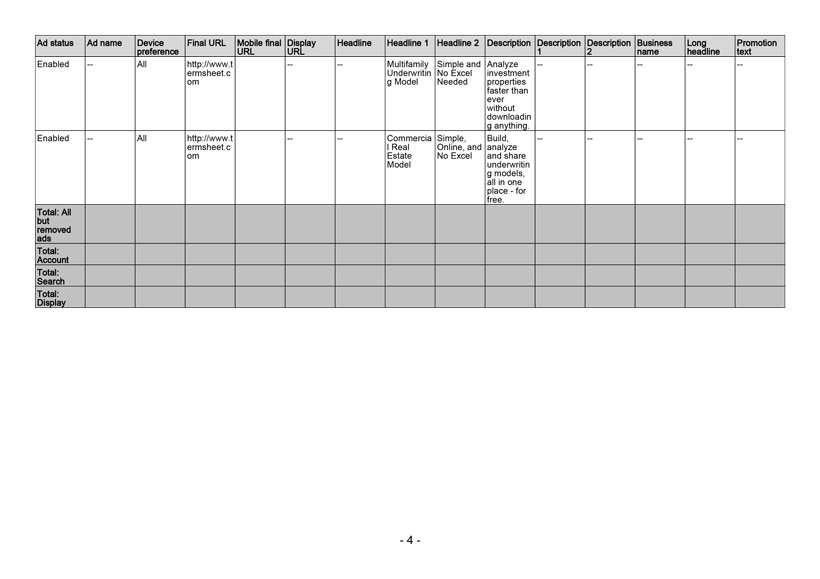 | Ad status | Ad name | Device preference | Final URL | Mobile final URL | Display URL | Headline | Headline 1 | Headline 2 | Description | Description 1 | Description 2 | Business name | Long headline | Promotion text |
|---|---|---|---|---|---|---|---|---|---|---|---|---|---|---|
| Enabled | -- | All | http://www.termsheet.com | | -- | -- | Multifamily Underwriting Model | Simple and No Excel Needed | Analyze investment properties faster than ever without downloading anything. | -- | -- | -- | -- | -- |
| Enabled | -- | All | http://www.termsheet.com | | -- | -- | Commercial Real Estate Model | Simple, Online, and No Excel | Build, analyze and share underwriting models, all in one place - for free. | -- | -- | -- | -- | -- |
| Total: All but removed ads | | | | | | | | | | | | | | |
| Total: Account | | | | | | | | | | | | | | |
| Total: Search | | | | | | | | | | | | | | |
| Total: Display | | | | | | | | | | | | | | |

- 4 -